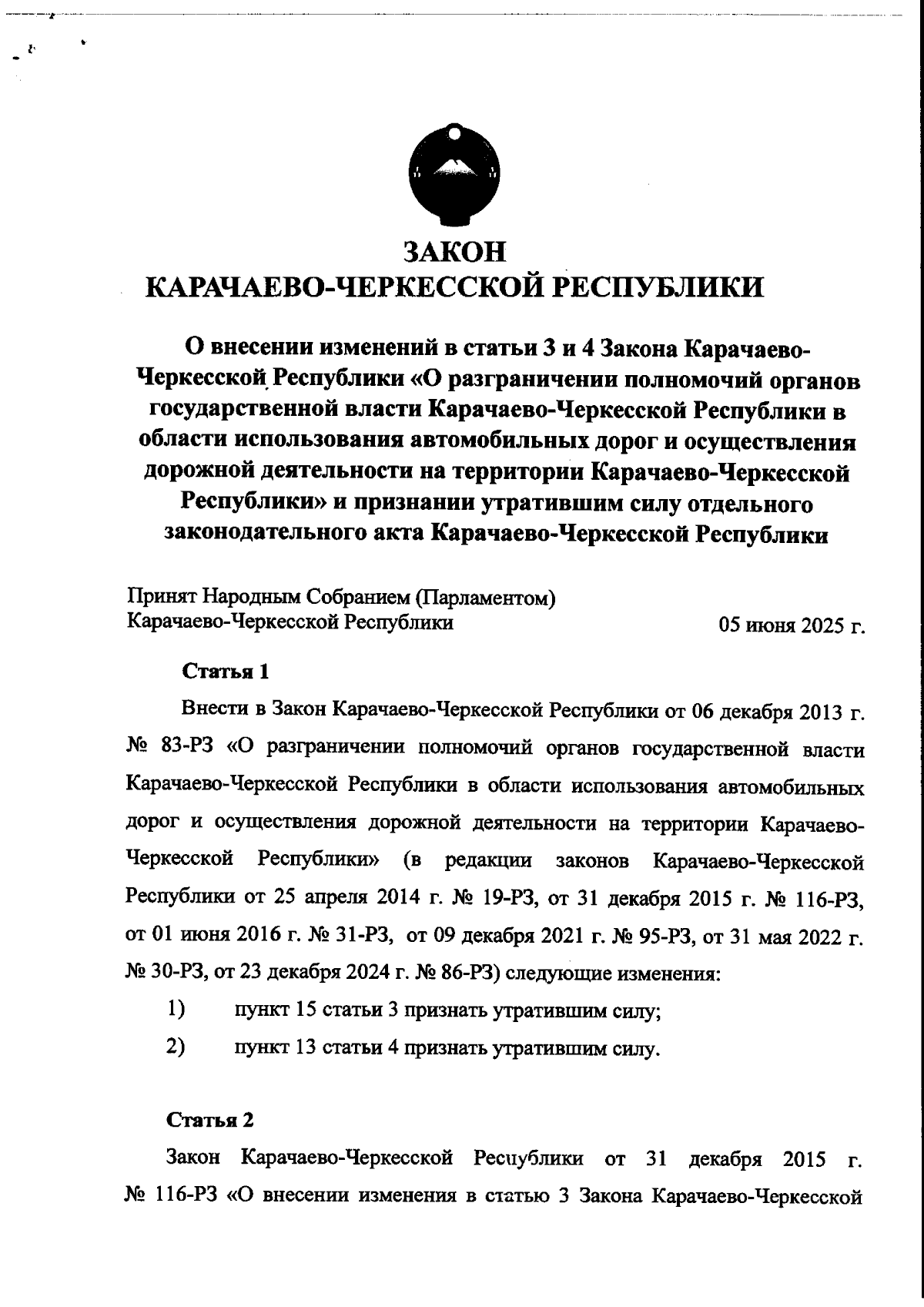 ЗАКОН
КАРАЧАЕВО-ЧЕРКЕССКОЙ РЕСПУБЛИКИ

О внесении изменений в статьи 3 и 4 Закона Карачаево-Черкесской Республики «О разграничении полномочий органов государственной власти Карачаево-Черкесской Республики в области использования автомобильных дорог и осуществления дорожной деятельности на территории Карачаево-Черкесской Республики» и признании утратившим силу отдельного законодательного акта Карачаево-Черкесской Республики

Принят Народным Собранием (Парламентом)
Карачаево-Черкесской Республики 05 июня 2025 г.

Статья 1

Внести в Закон Карачаево-Черкесской Республики от 06 декабря 2013 г. № 83-РЗ «О разграничении полномочий органов государственной власти Карачаево-Черкесской Республики в области использования автомобильных дорог и осуществления дорожной деятельности на территории Карачаево-Черкесской Республики» (в редакции законов Карачаево-Черкесской Республики от 25 апреля 2014 г. № 19-РЗ, от 31 декабря 2015 г. № 116-РЗ, от 01 июня 2016 г. № 31-РЗ, от 09 декабря 2021 г. № 95-РЗ, от 31 мая 2022 г. № 30-РЗ, от 23 декабря 2024 г. № 86-РЗ) следующие изменения:

1) пункт 15 статьи 3 признать утратившим силу;

2) пункт 13 статьи 4 признать утратившим силу.

Статья 2

Закон Карачаево-Черкесской Республики от 31 декабря 2015 г. № 116-РЗ «О внесении изменения в статью 3 Закона Карачаево-Черкесской